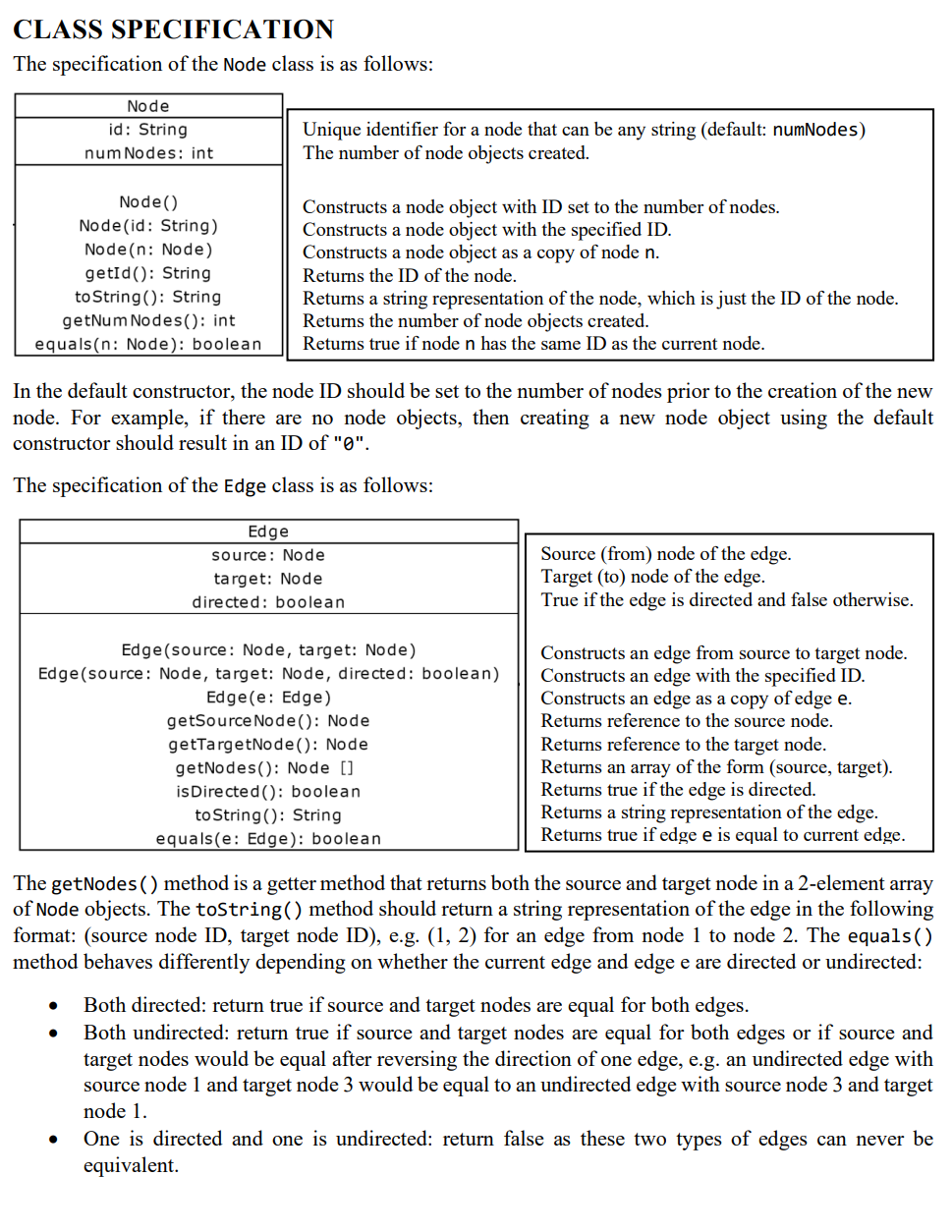 CLASS SPECIFICATION

The specification of the Node class is as follows:

Node
id: String
numNodes: int

Node()
Node(id: String)
Node(n: Node)
getId(): String
toString(): String
getNumNodes(): int
equals(n: Node): boolean

Unique identifier for a node that can be any string (default: numNodes)
The number of node objects created.

Constructs a node object with ID set to the number of nodes.
Constructs a node object with the specified ID.
Constructs a node object as a copy of node n.
Returns the ID of the node.
Returns a string representation of the node, which is just the ID of the node.
Returns the number of node objects created.
Returns true if node n has the same ID as the current node.

In the default constructor, the node ID should be set to the number of nodes prior to the creation of the new node. For example, if there are no node objects, then creating a new node object using the default constructor should result in an ID of "0".

The specification of the Edge class is as follows:

Edge
source: Node
target: Node
directed: boolean

Edge(source: Node, target: Node)
Edge(source: Node, target: Node, directed: boolean)
Edge(e: Edge)
getSourceNode(): Node
getTargetNode(): Node
getNodes(): Node []
isDirected(): boolean
toString(): String
equals(e: Edge): boolean

Source (from) node of the edge.
Target (to) node of the edge.
True if the edge is directed and false otherwise.

Constructs an edge from source to target node.
Constructs an edge with the specified ID.
Constructs an edge as a copy of edge e.
Returns reference to the source node.
Returns reference to the target node.
Returns an array of the form (source, target).
Returns true if the edge is directed.
Returns a string representation of the edge.
Returns true if edge e is equal to current edge.

The getNodes() method is a getter method that returns both the source and target node in a 2-element array of Node objects. The toString() method should return a string representation of the edge in the following format: (source node ID, target node ID), e.g. (1, 2) for an edge from node 1 to node 2. The equals() method behaves differently depending on whether the current edge and edge e are directed or undirected:

• Both directed: return true if source and target nodes are equal for both edges.
• Both undirected: return true if source and target nodes are equal for both edges or if source and target nodes would be equal after reversing the direction of one edge, e.g. an undirected edge with source node 1 and target node 3 would be equal to an undirected edge with source node 3 and target node 1.
• One is directed and one is undirected: return false as these two types of edges can never be equivalent.